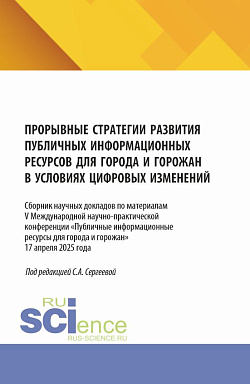 ПРОРЫВНЫЕ СТРАТЕГИИ РАЗВИТИЯ ПУБЛИЧНЫХ ИНФОРМАЦИОННЫХ РЕСУРСОВ ДЛЯ ГОРОДА И ГОРОЖАН В УСЛОВИЯХ ЦИФРОВЫХ ИЗМЕНЕНИЙ

Сборник научных докладов по материалам V Международной научно-практической конференции «Публичные информационные ресурсы для города и горожан» 17 апреля 2025 года

Под редакцией С.А. Сергеевой

RU SCIence
RUS-SCIENCE.RU